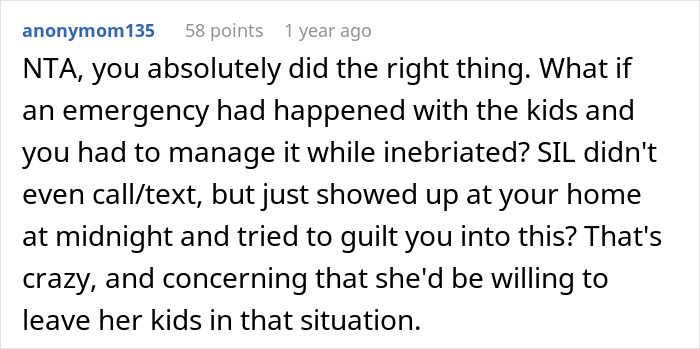 anonymom135 58 points 1 year ago

NTA, you absolutely did the right thing. What if an emergency had happened with the kids and you had to manage it while inebriated? SIL didn't even call/text, but just showed up at your home at midnight and tried to guilt you into this? That's crazy, and concerning that she'd be willing to leave her kids in that situation.